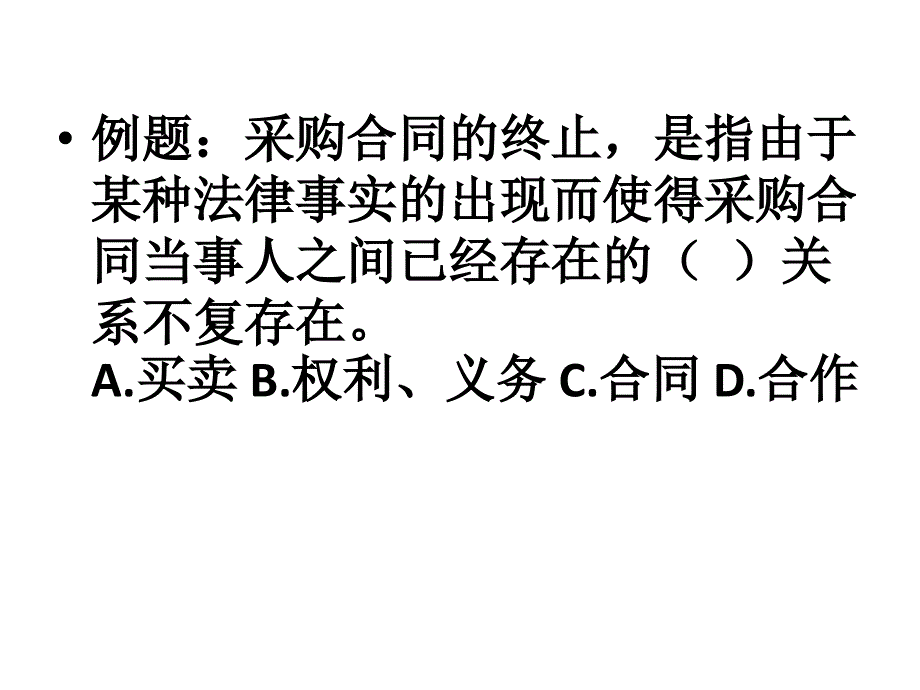 • 例题：采购合同的终止，是指由于某种法律事实的出现而使得采购合同当事人之间已经存在的（ ）关系不复存在。
A.买卖 B.权利、义务 C.合同 D.合作